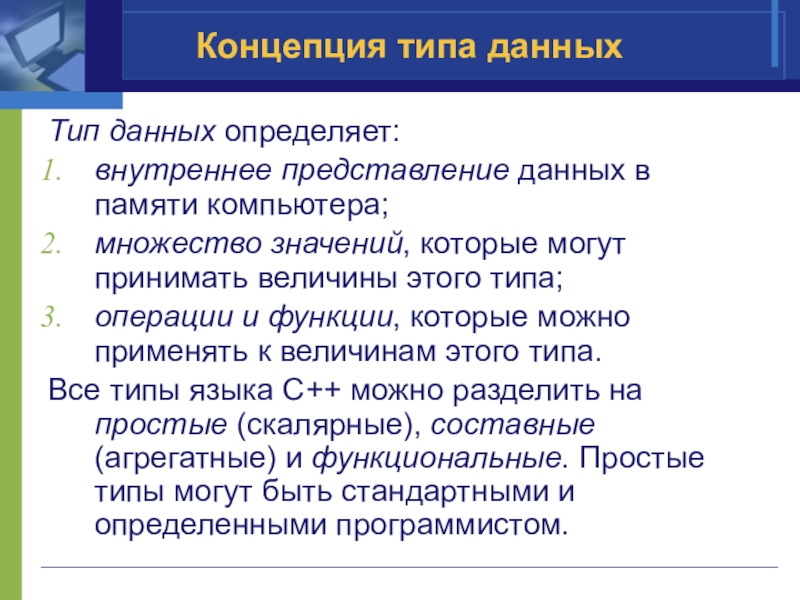 Концепция типа данных

Тип данных определяет:

1. внутреннее представление данных в памяти компьютера;
2. множество значений, которые могут принимать величины этого типа;
3. операции и функции, которые можно применять к величинам этого типа.

Все типы языка С++ можно разделить на простые (скалярные), составные (агрегатные) и функциональные. Простые типы могут быть стандартными и определенными программистом.